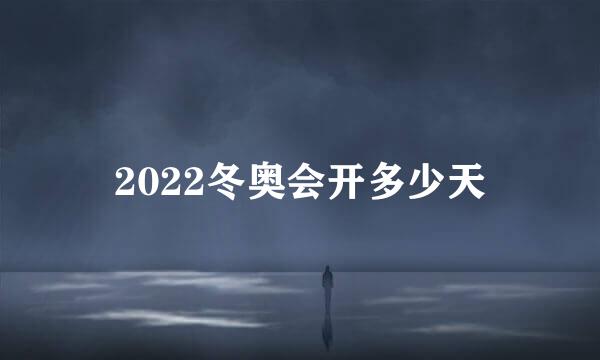 2022冬奥会开多少天